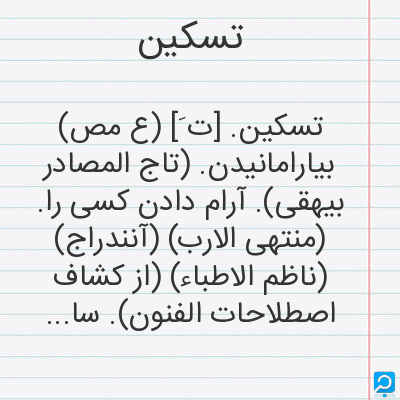 تسکین

تسکین. [ت َ] (ع مص) بیارامانیدن. (تاج المصادر بیهقی). آرام دادن کسی را. (منتهی الارب) (آنندراج) (ناظم الاطباء) (از کشاف اصطلاحات الفنون). سا...